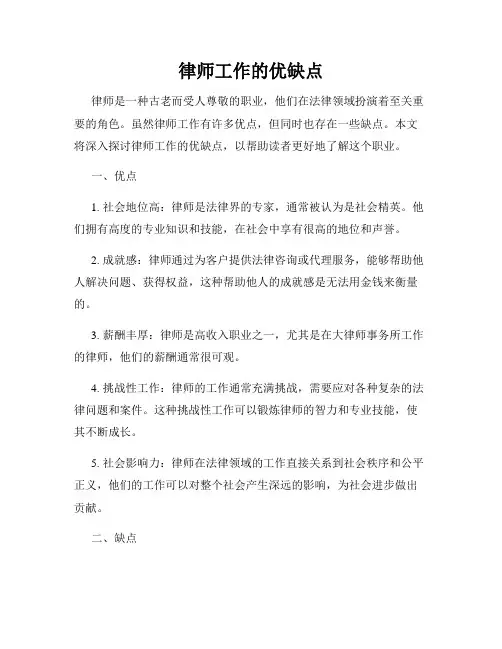 律师工作的优缺点

律师是一种古老而受人尊敬的职业，他们在法律领域扮演着至关重要的角色。虽然律师工作有许多优点，但同时也存在一些缺点。本文将深入探讨律师工作的优缺点，以帮助读者更好地了解这个职业。

一、优点

1. 社会地位高：律师是法律界的专家，通常被认为是社会精英。他们拥有高度的专业知识和技能，在社会中享有很高的地位和声誉。

2. 成就感：律师通过为客户提供法律咨询或代理服务，能够帮助他人解决问题、获得权益，这种帮助他人的成就感是无法用金钱来衡量的。

3. 薪酬丰厚：律师是高收入职业之一，尤其是在大律师事务所工作的律师，他们的薪酬通常很可观。

4. 挑战性工作：律师的工作通常充满挑战，需要应对各种复杂的法律问题和案件。这种挑战性工作可以锻炼律师的智力和专业技能，使其不断成长。

5. 社会影响力：律师在法律领域的工作直接关系到社会秩序和公平正义，他们的工作可以对整个社会产生深远的影响，为社会进步做出贡献。

二、缺点